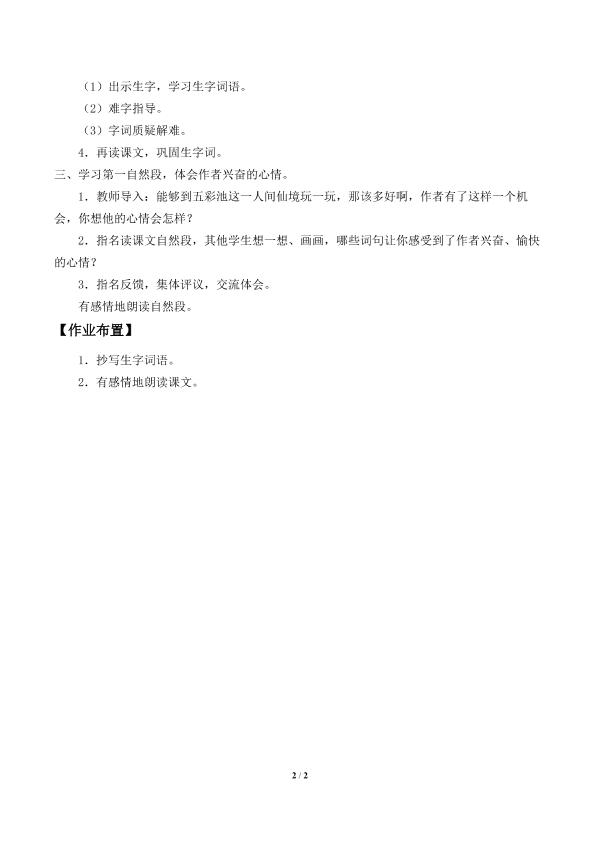 （1）出示生字，学习生字词语。

（2）难字指导。

（3）字词质疑解难。

4．再读课文，巩固生字词。

三、学习第一自然段，体会作者兴奋的心情。

1．教师导入：能够到五彩池这一人间仙境玩一玩，那该多好啊，作者有了这样一个机会，你想他的心情会怎样？

2．指名读课文自然段，其他学生想一想、画画，哪些词句让你感受到了作者兴奋、愉快的心情？

3．指名反馈，集体评议，交流体会。

有感情地朗读自然段。

【作业布置】

1．抄写生字词语。

2．有感情地朗读课文。

2 / 2